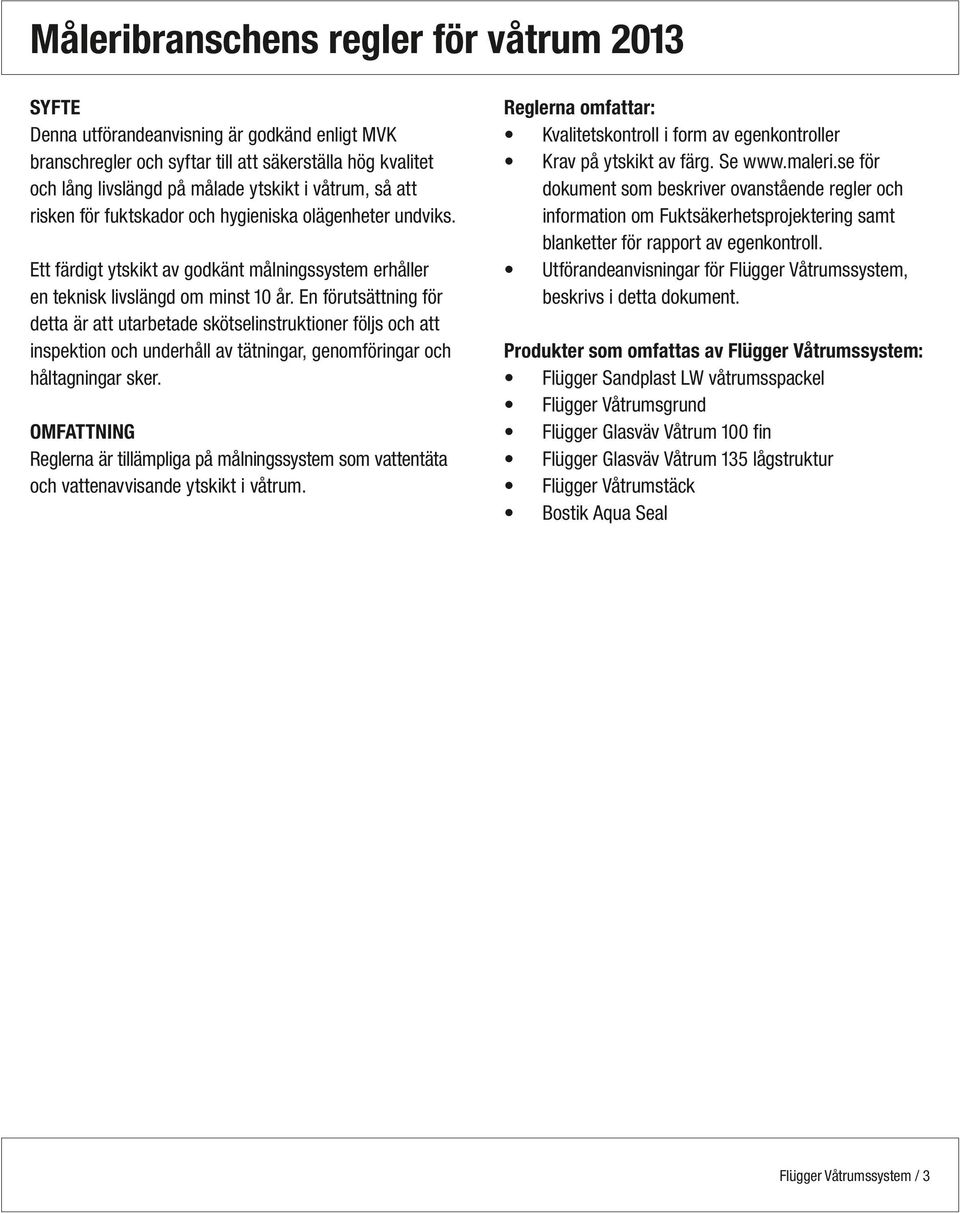 Måleribranschens regler för våtrum 2013

SYFTE
Denna utförandeanvisning är godkänd enligt MVK branschregler och syftar till att säkerställa hög kvalitet och lång livslängd på målade ytskikt i våtrum, så att risken för fuktskador och hygieniska olägenheter undviks.

Ett färdigt ytskikt av godkänt målningssystem erhåller en teknisk livslängd om minst 10 år. En förutsättning för detta är att utarbetade skötselinstruktioner följs och att inspektion och underhåll av tätningar, genomföringar och håltagningar sker.

OMFATTNING
Reglerna är tillämpliga på målningssystem som vattentäta och vattenavvisande ytskikt i våtrum.

Reglerna omfattar:
• Kvalitetskontroll i form av egenkontroller
• Krav på ytskikt av färg. Se www.maleri.se för dokument som beskriver ovanstående regler och information om Fuktsäkerhetsprojektering samt blanketter för rapport av egenkontroll.
• Utförandeanvisningar för Flügger Våtrumssystem, beskrivs i detta dokument.

Produkter som omfattas av Flügger Våtrumssystem:
• Flügger Sandplast LW våtrumsspackel
• Flügger Våtrumsgrund
• Flügger Glasväv Våtrum 100 fin
• Flügger Glasväv Våtrum 135 lågstruktur
• Flügger Våtrumstäck
• Bostik Aqua Seal

Flügger Våtrumssystem / 3